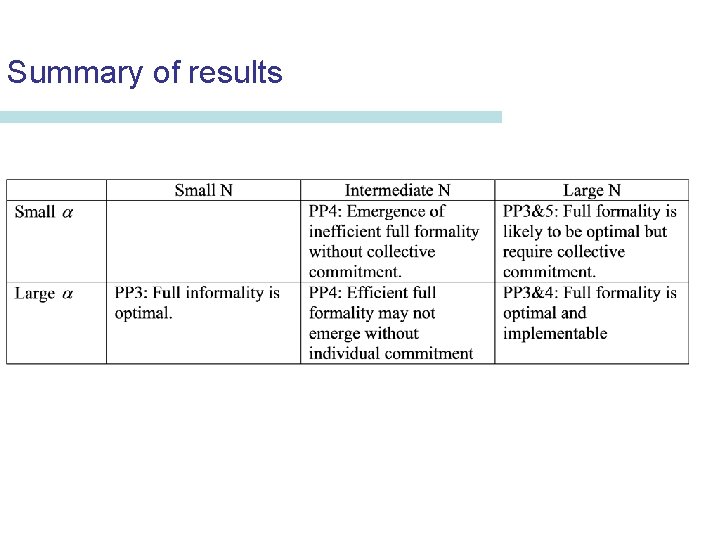 Summary of results

| | Small N | Intermediate N | Large N |
|---|---|---|---|
| Small $\alpha$ | | PP4: Emergence of inefficient full formality without collective commitment. | PP3&5: Full formality is likely to be optimal but require collective commitment. |
| Large $\alpha$ | PP3: Full informality is optimal. | PP4: Efficient full formality may not emerge without individual commitment | PP3&4: Full formality is optimal and implementable |